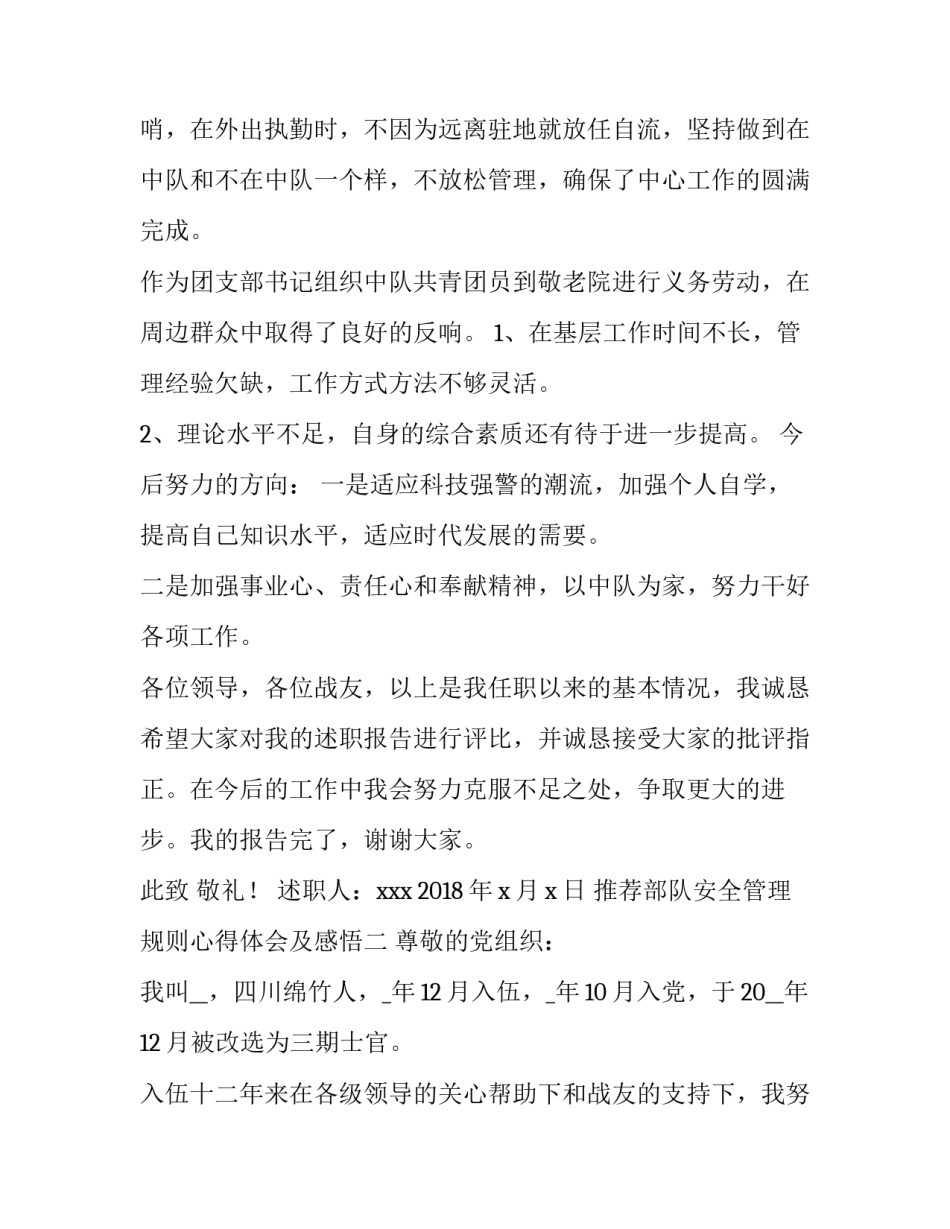 哨，在外出执勤时，不因为远离驻地就放任自流，坚持做到在中队和不在中队一个样，不放松管理，确保了中心工作的圆满完成。

作为团支部书记组织中队共青团员到敬老院进行义务劳动，在周边群众中取得了良好的反响。 1、在基层工作时间不长，管理经验欠缺，工作方式方法不够灵活。

2、理论水平不足，自身的综合素质还有待于进一步提高。 今后努力的方向： 一是适应科技强警的潮流，加强个人自学，提高自己知识水平，适应时代发展的需要。

二是加强事业心、责任心和奉献精神，以中队为家，努力干好各项工作。

各位领导，各位战友，以上是我任职以来的基本情况，我诚恳希望大家对我的述职报告进行评比，并诚恳接受大家的批评指正。在今后的工作中我会努力克服不足之处，争取更大的进步。我的报告完了，谢谢大家。

此致 敬礼！ 述职人：xxx 2018 年 x 月 x 日 推荐部队安全管理规则心得体会及感悟二 尊敬的党组织：

我叫_，四川绵竹人，_年 12 月入伍，_年 10 月入党，于 20__年 12 月被改选为三期士官。

入伍十二年来在各级领导的关心帮助下和战友的支持下，我努